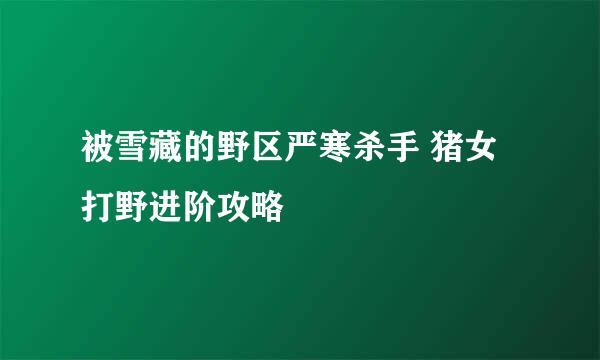 被雪藏的野区严寒杀手 猪女打野进阶攻略